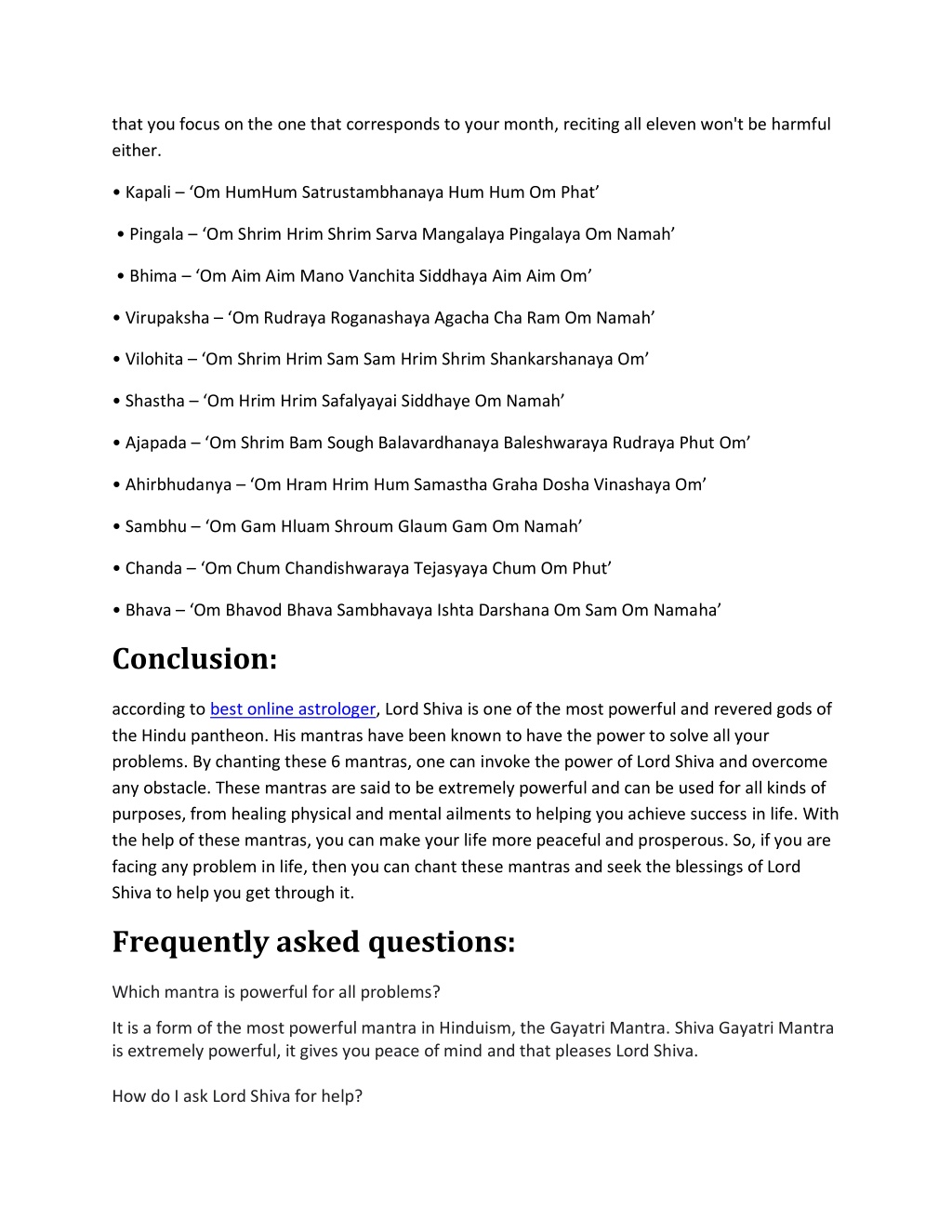 that you focus on the one that corresponds to your month, reciting all eleven won't be harmful either.

• Kapali – ‘Om HumHum Satrustambhanaya Hum Hum Om Phat’

• Pingala – ‘Om Shrim Hrim Shrim Sarva Mangalaya Pingalaya Om Namah’

• Bhima – ‘Om Aim Aim Mano Vanchita Siddhaya Aim Aim Om’

• Virupaksha – ‘Om Rudraya Roganashaya Agacha Cha Ram Om Namah’

• Vilohita – ‘Om Shrim Hrim Sam Sam Hrim Shrim Shankarshanaya Om’

• Shastha – ‘Om Hrim Hrim Safalyayai Siddhaye Om Namah’

• Ajapada – ‘Om Shrim Bam Sough Balavardhanaya Baleshwaraya Rudraya Phut Om’

• Ahirbhudanya – ‘Om Hram Hrim Hum Samastha Graha Dosha Vinashaya Om’

• Sambhu – ‘Om Gam Hluam Shroum Glaum Gam Om Namah’

• Chanda – ‘Om Chum Chandishwaraya Tejasyaya Chum Om Phut’

• Bhava – ‘Om Bhavod Bhava Sambhavaya Ishta Darshana Om Sam Om Namaha’

Conclusion:

according to best online astrologer, Lord Shiva is one of the most powerful and revered gods of the Hindu pantheon. His mantras have been known to have the power to solve all your problems. By chanting these 6 mantras, one can invoke the power of Lord Shiva and overcome any obstacle. These mantras are said to be extremely powerful and can be used for all kinds of purposes, from healing physical and mental ailments to helping you achieve success in life. With the help of these mantras, you can make your life more peaceful and prosperous. So, if you are facing any problem in life, then you can chant these mantras and seek the blessings of Lord Shiva to help you get through it.

Frequently asked questions:

Which mantra is powerful for all problems?

It is a form of the most powerful mantra in Hinduism, the Gayatri Mantra. Shiva Gayatri Mantra is extremely powerful, it gives you peace of mind and that pleases Lord Shiva.

How do I ask Lord Shiva for help?